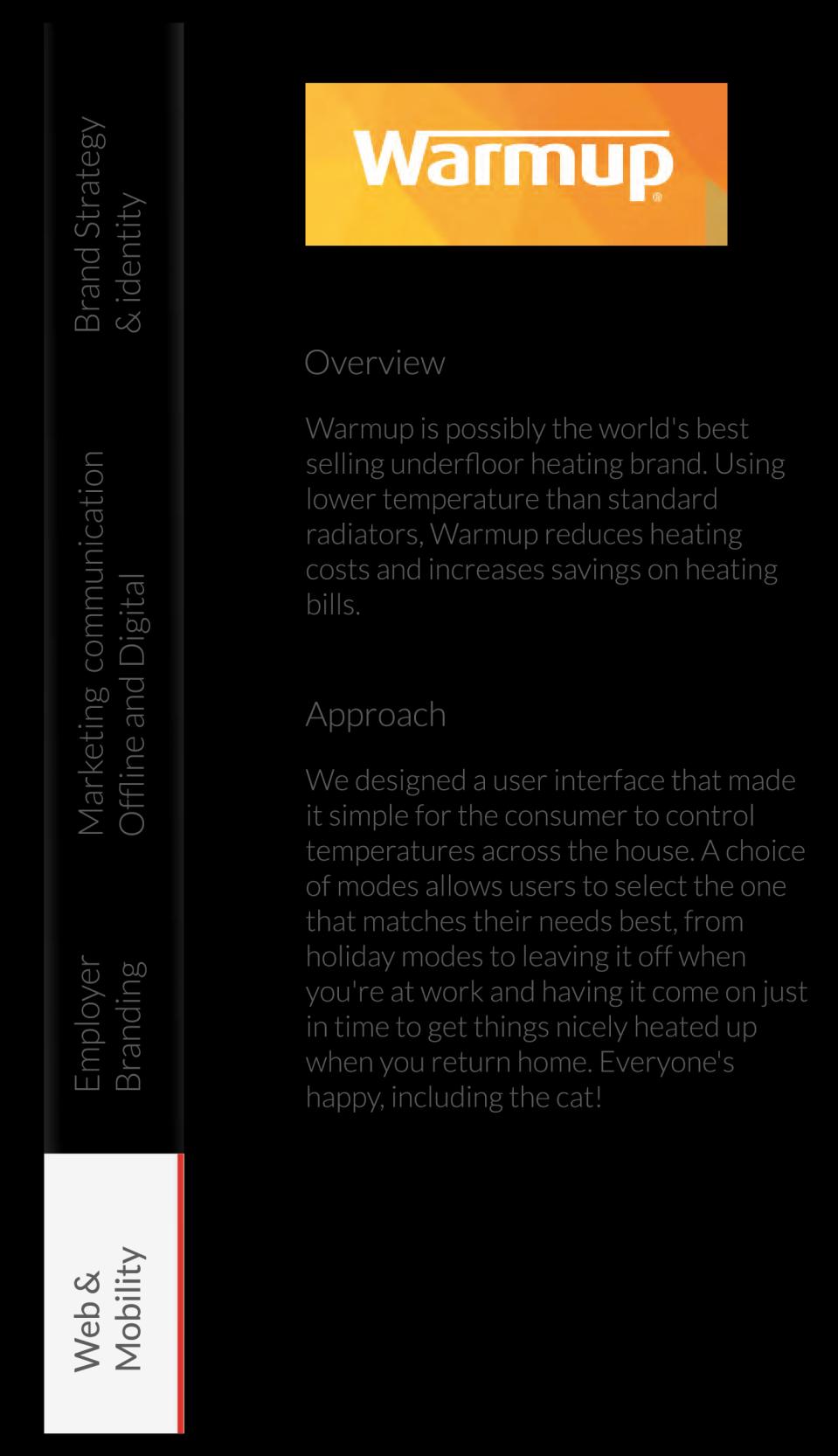 Brand Strategy
& identity

Marketing communication
Offline and Digital

Employer
Branding

Web &
Mobility

Warmup®

Overview

Warmup is possibly the world's best selling underfloor heating brand. Using lower temperature than standard radiators, Warmup reduces heating costs and increases savings on heating bills.

Approach

We designed a user interface that made it simple for the consumer to control temperatures across the house. A choice of modes allows users to select the one that matches their needs best, from holiday modes to leaving it off when you're at work and having it come on just in time to get things nicely heated up when you return home. Everyone's happy, including the cat!